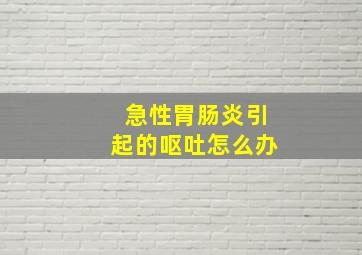 急性胃肠炎引起的呕吐怎么办